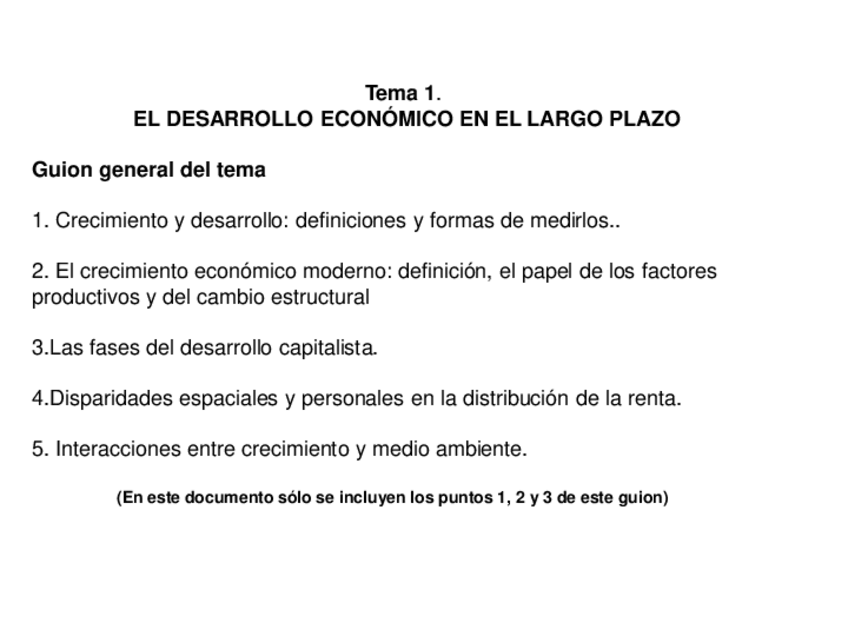 Tema 1.
EL DESARROLLO ECONÓMICO EN EL LARGO PLAZO

Guion general del tema

1. Crecimiento y desarrollo: definiciones y formas de medirlos..

2. El crecimiento económico moderno: definición, el papel de los factores productivos y del cambio estructural

3.Las fases del desarrollo capitalista.

4.Disparidades espaciales y personales en la distribución de la renta.

5. Interacciones entre crecimiento y medio ambiente.

(En este documento sólo se incluyen los puntos 1, 2 y 3 de este guion)